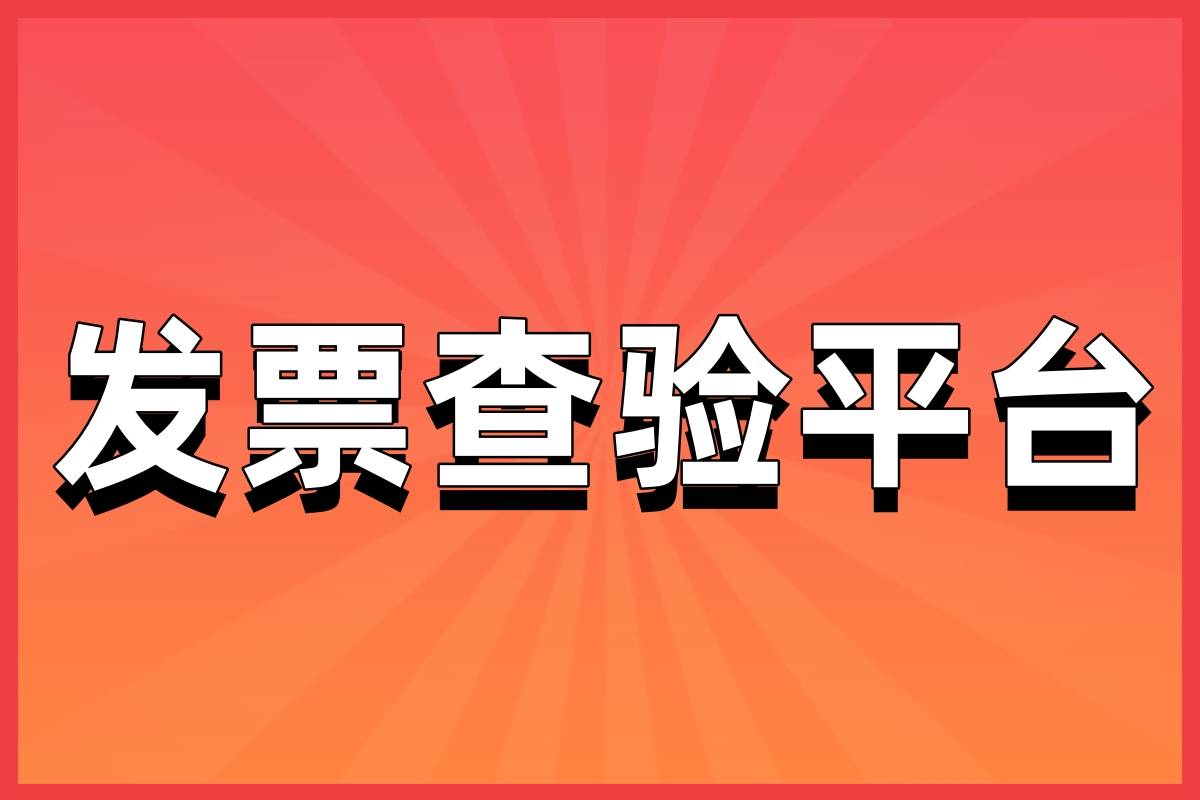 发票查验平台